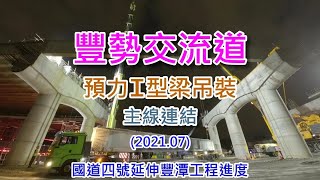 豐勢交流道

預力I型梁吊裝

主線連結

(2021.07)

國道四號延伸豐潭工程進度